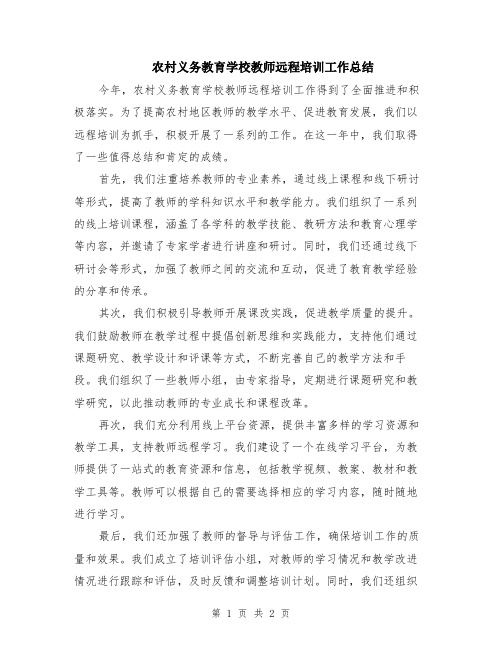 农村义务教育学校教师远程培训工作总结

今年，农村义务教育学校教师远程培训工作得到了全面推进和积极落实。为了提高农村地区教师的教学水平、促进教育发展，我们以远程培训为抓手，积极开展了一系列的工作。在这一年中，我们取得了一些值得总结和肯定的成绩。

首先，我们注重培养教师的专业素养，通过线上课程和线下研讨等形式，提高了教师的学科知识水平和教学能力。我们组织了一系列的线上培训课程，涵盖了各学科的教学技能、教研方法和教育心理学等内容，并邀请了专家学者进行讲座和研讨。同时，我们还通过线下研讨会等形式，加强了教师之间的交流和互动，促进了教育教学经验的分享和传承。

其次，我们积极引导教师开展课改实践，促进教学质量的提升。我们鼓励教师在教学过程中提倡创新思维和实践能力，支持他们通过课题研究、教学设计和评课等方式，不断完善自己的教学方法和手段。我们组织了一些教师小组，由专家指导，定期进行课题研究和教学研究，以此推动教师的专业成长和课程改革。

再次，我们充分利用线上平台资源，提供丰富多样的学习资源和教学工具，支持教师远程学习。我们建设了一个在线学习平台，为教师提供了一站式的教育资源和信息，包括教学视频、教案、教材和教学工具等。教师可以根据自己的需要选择相应的学习内容，随时随地进行学习。

最后，我们还加强了教师的督导与评估工作，确保培训工作的质量和效果。我们成立了培训评估小组，对教师的学习情况和教学改进情况进行跟踪和评估，及时反馈和调整培训计划。同时，我们还组织

第 1 页 共 2 页